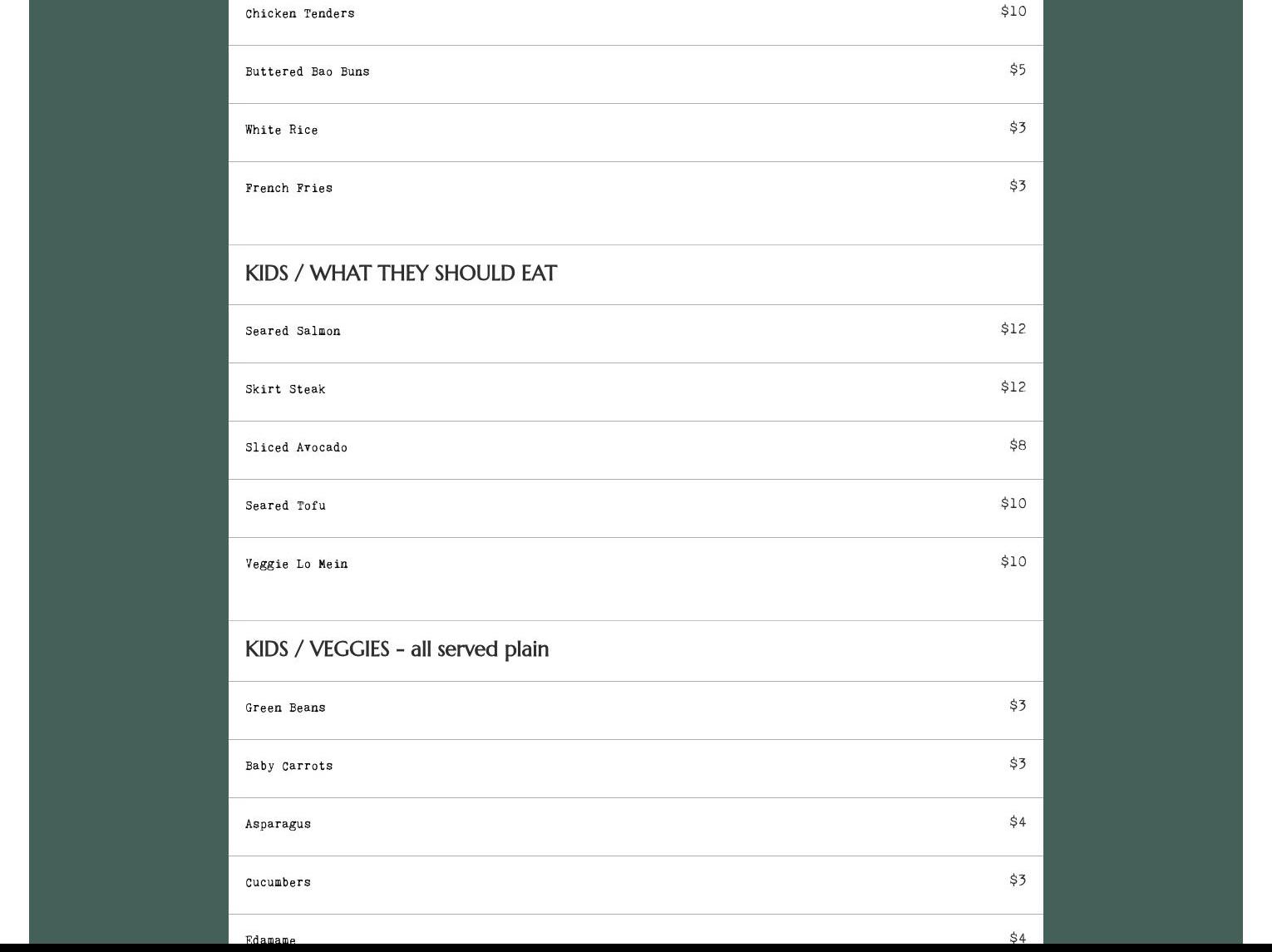 Chicken Tenders $10

Buttered Bao Buns $5

White Rice $3

French Fries $3

KIDS / WHAT THEY SHOULD EAT

Seared Salmon $12

Skirt Steak $12

Sliced Avocado $8

Seared Tofu $10

Veggie Lo Mein $10

KIDS / VEGGIES - all served plain

Green Beans $3

Baby Carrots $3

Asparagus $4

Cucumbers $3

Edamame $4